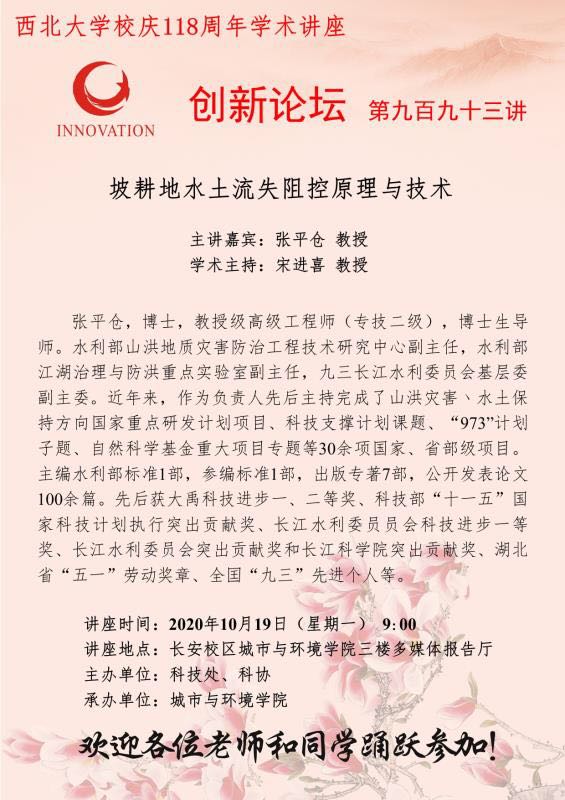 西北大学校庆118周年学术讲座

INNOVATION

创新论坛 第九百九十三讲

坡耕地水土流失阻控原理与技术

主讲嘉宾：张平仓 教授
学术主持：宋进喜 教授

张平仓，博士，教授级高级工程师（专技二级），博士生导师。水利部山洪地质灾害防治工程技术研究中心副主任，水利部江湖治理与防洪重点实验室副主任，九三长江水利委员会基层委副主委。近年来，作为负责人先后主持完成了山洪灾害、水土保持方向国家重点研发计划项目、科技支撑计划课题、“973”计划子题、自然科学基金重大项目专题等30余项国家、省部级项目。主编水利部标准1部，参编标准1部，出版专著7部，公开发表论文100余篇。先后获大禹科技进步一、二等奖、科技部“十一五”国家科技计划执行突出贡献奖、长江水利委员员会科技进步一等奖、长江水利委员会突出贡献奖和长江科学院突出贡献奖、湖北省“五一”劳动奖章、全国“九三”先进个人等。

讲座时间：2020年10月19日（星期一） 9:00
讲座地点：长安校区城市与环境学院三楼多媒体报告厅
主办单位：科技处、科协
承办单位：城市与环境学院

欢迎各位老师和同学踊跃参加！